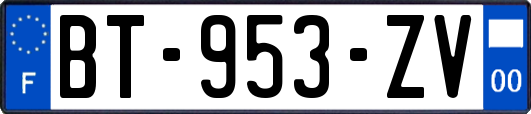 F
BT-953-ZV
00